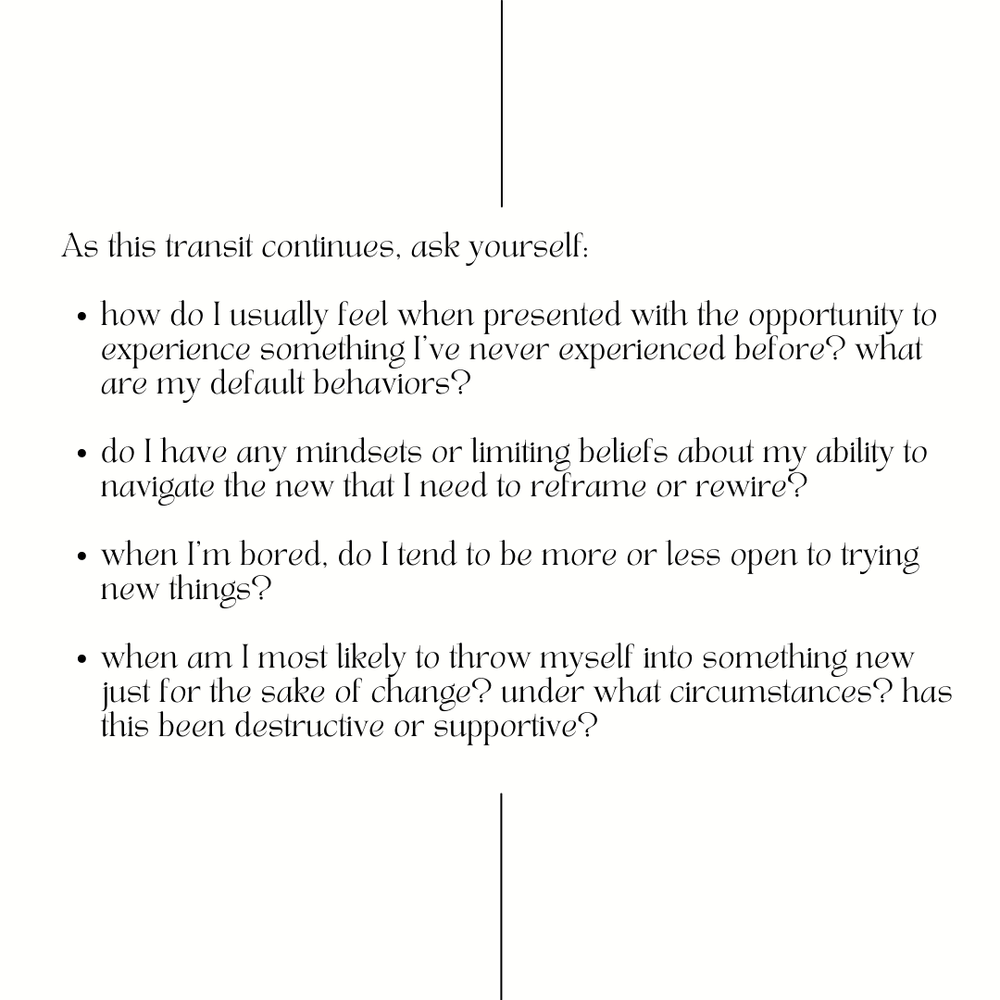 As this transit continues, ask yourself:

• how do I usually feel when presented with the opportunity to experience something I've never experienced before? what are my default behaviors?

• do I have any mindsets or limiting beliefs about my ability to navigate the new that I need to reframe or rewire?

• when I'm bored, do I tend to be more or less open to trying new things?

• when am I most likely to throw myself into something new just for the sake of change? under what circumstances? has this been destructive or supportive?